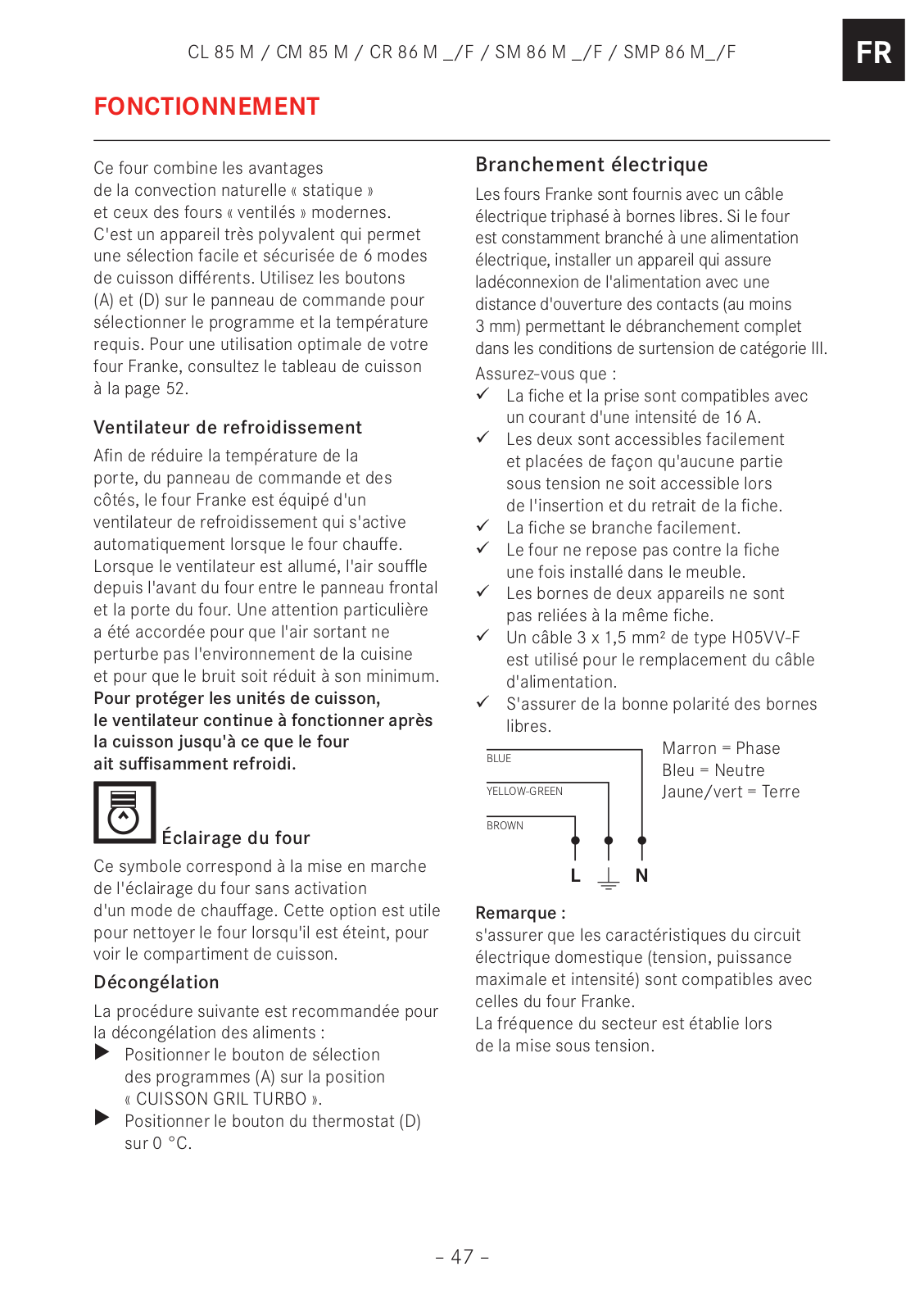 CL 85 M / CM 85 M / CR 86 M _/F / SM 86 M _/F / SMP 86 M_/F

FR

FONCTIONNEMENT

Ce four combine les avantages de la convection naturelle « statique » et ceux des fours « ventilés » modernes. C'est un appareil très polyvalent qui permet une sélection facile et sécurisée de 6 modes de cuisson différents. Utilisez les boutons (A) et (D) sur le panneau de commande pour sélectionner le programme et la température requis. Pour une utilisation optimale de votre four Franke, consultez le tableau de cuisson à la page 52.

Ventilateur de refroidissement

Afin de réduire la température de la porte, du panneau de commande et des côtés, le four Franke est équipé d'un ventilateur de refroidissement qui s'active automatiquement lorsque le four chauffe. Lorsque le ventilateur est allumé, l'air souffle depuis l'avant du four entre le panneau frontal et la porte du four. Une attention particulière a été accordée pour que l'air sortant ne perturbe pas l'environnement de la cuisine et pour que le bruit soit réduit à son minimum. Pour protéger les unités de cuisson, le ventilateur continue à fonctionner après la cuisson jusqu'à ce que le four ait suffisamment refroidi.

Éclairage du four

Ce symbole correspond à la mise en marche de l'éclairage du four sans activation d'un mode de chauffage. Cette option est utile pour nettoyer le four lorsqu'il est éteint, pour voir le compartiment de cuisson.

Décongélation

La procédure suivante est recommandée pour la décongélation des aliments :
▶ Positionner le bouton de sélection des programmes (A) sur la position « CUISSON GRIL TURBO ».
▶ Positionner le bouton du thermostat (D) sur 0 °C.

Branchement électrique

Les fours Franke sont fournis avec un câble électrique triphasé à bornes libres. Si le four est constamment branché à une alimentation électrique, installer un appareil qui assure ladéconnexion de l'alimentation avec une distance d'ouverture des contacts (au moins 3 mm) permettant le débranchement complet dans les conditions de surtension de catégorie III.

Assurez-vous que :
✓ La fiche et la prise sont compatibles avec un courant d'une intensité de 16 A.
✓ Les deux sont accessibles facilement et placées de façon qu'aucune partie sous tension ne soit accessible lors de l'insertion et du retrait de la fiche.
✓ La fiche se branche facilement.
✓ Le four ne repose pas contre la fiche une fois installé dans le meuble.
✓ Les bornes de deux appareils ne sont pas reliées à la même fiche.
✓ Un câble 3 x 1,5 mm² de type H05VV-F est utilisé pour le remplacement du câble d'alimentation.
✓ S'assurer de la bonne polarité des bornes libres.

BLUE
YELLOW-GREEN
BROWN
L N

Marron = Phase
Bleu = Neutre
Jaune/vert = Terre

Remarque :
s'assurer que les caractéristiques du circuit électrique domestique (tension, puissance maximale et intensité) sont compatibles avec celles du four Franke.
La fréquence du secteur est établie lors de la mise sous tension.

– 47 –